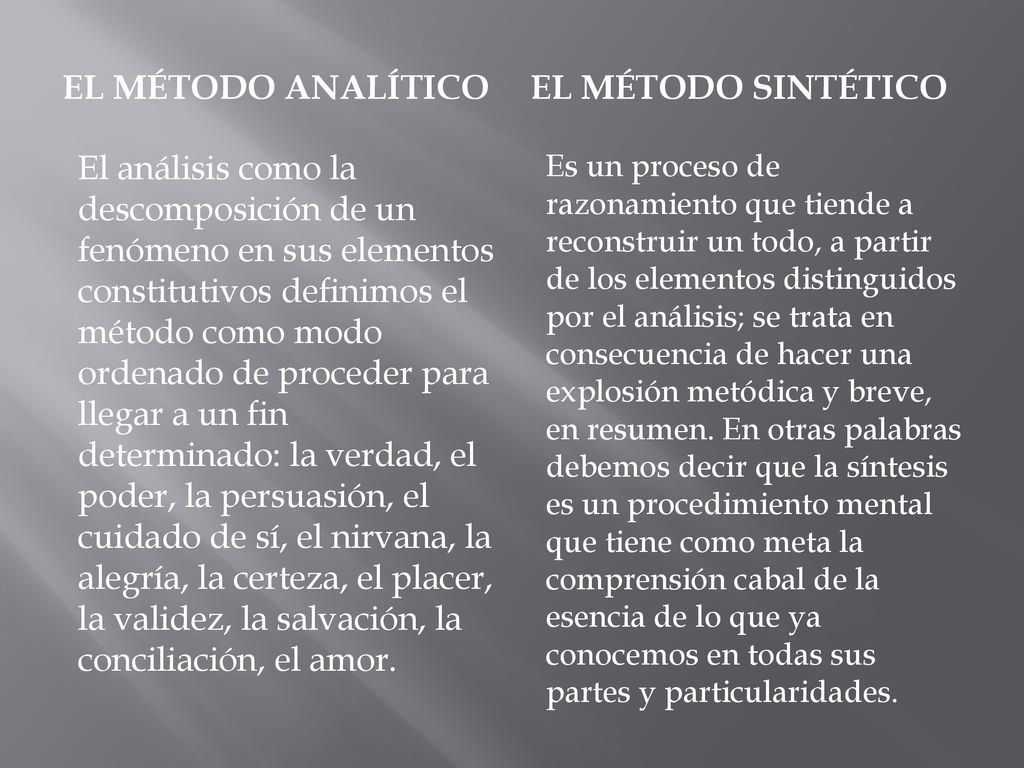 EL MÉTODO ANALÍTICO

El análisis como la descomposición de un fenómeno en sus elementos constitutivos definimos el método como modo ordenado de proceder para llegar a un fin determinado: la verdad, el poder, la persuasión, el cuidado de sí, el nirvana, la alegría, la certeza, el placer, la validez, la salvación, la conciliación, el amor.

EL MÉTODO SINTÉTICO

Es un proceso de razonamiento que tiende a reconstruir un todo, a partir de los elementos distinguidos por el análisis; se trata en consecuencia de hacer una explosión metódica y breve, en resumen. En otras palabras debemos decir que la síntesis es un procedimiento mental que tiene como meta la comprensión cabal de la esencia de lo que ya conocemos en todas sus partes y particularidades.